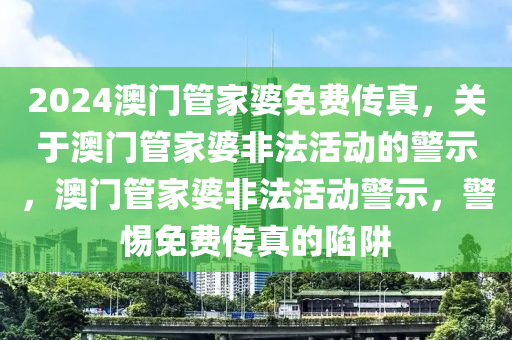 2024澳门管家婆免费传真，关于澳门管家婆非法活动的警示，澳门管家婆非法活动警示，警惕免费传真的陷阱